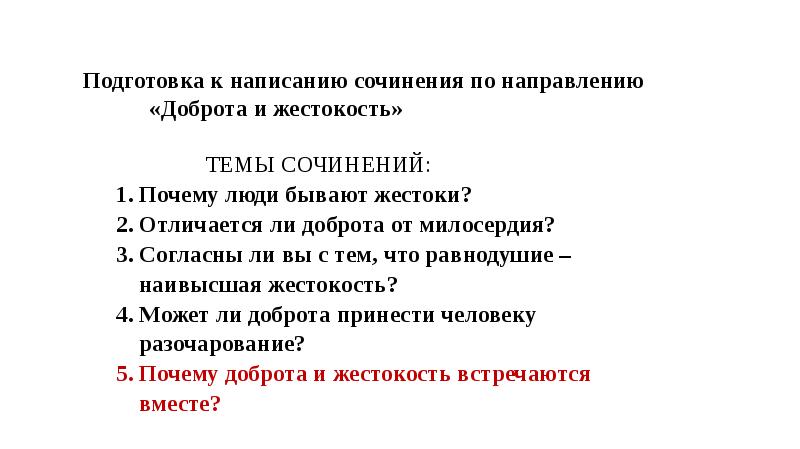 Подготовка к написанию сочинения по направлению «Доброта и жестокость»

ТЕМЫ СОЧИНЕНИЙ:

1. Почему люди бывают жестоки?
2. Отличается ли доброта от милосердия?
3. Согласны ли вы с тем, что равнодушие – наивысшая жестокость?
4. Может ли доброта принести человеку разочарование?
5. Почему доброта и жестокость встречаются вместе?